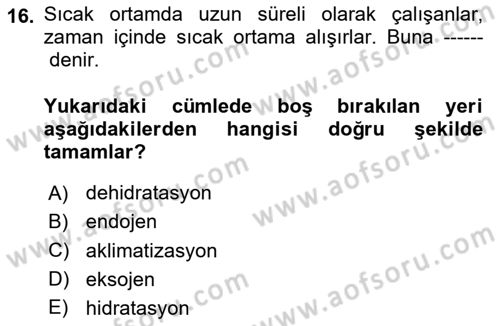 16. Sıcak ortamda uzun süreli olarak çalışanlar, zaman içinde sıcak ortama alışırlar. Buna ------ denir.

Yukarıdaki cümlede boş bırakılan yeri aşağıdakilerden hangisi doğru şekilde tamamlar?

A) dehidratasyon
B) endojen
C) aklimatizasyon
D) eksojen
E) hidratasyon

www.aofsoru.com